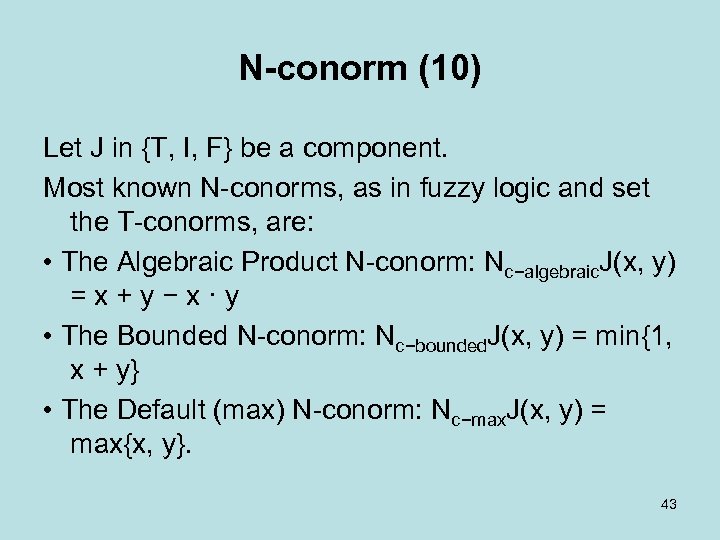 N-conorm (10)

Let J in {T, I, F} be a component.

Most known N-conorms, as in fuzzy logic and set the T-conorms, are:

• The Algebraic Product N-conorm: $N_{c-algebraic}J(x, y) = x + y - x \cdot y$

• The Bounded N-conorm: $N_{c-bounded}J(x, y) = \min\{1, x + y\}$

• The Default (max) N-conorm: $N_{c-max}J(x, y) = \max\{x, y\}$.

43